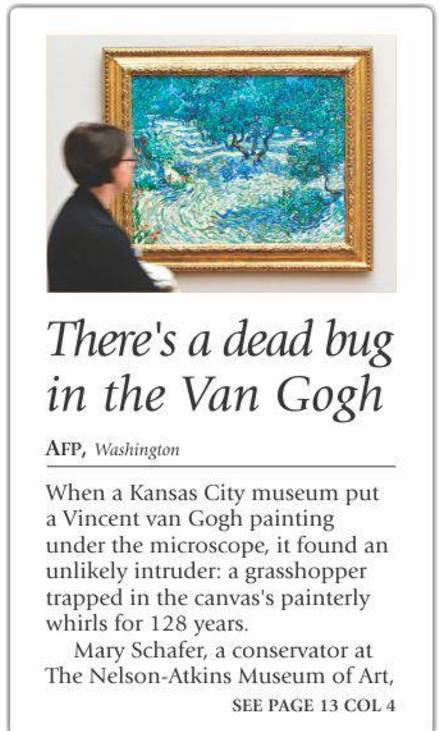 There's a dead bug in the Van Gogh

AFP, Washington

When a Kansas City museum put a Vincent van Gogh painting under the microscope, it found an unlikely intruder: a grasshopper trapped in the canvas's painterly whirls for 128 years.

Mary Schafer, a conservator at The Nelson-Atkins Museum of Art,

SEE PAGE 13 COL 4